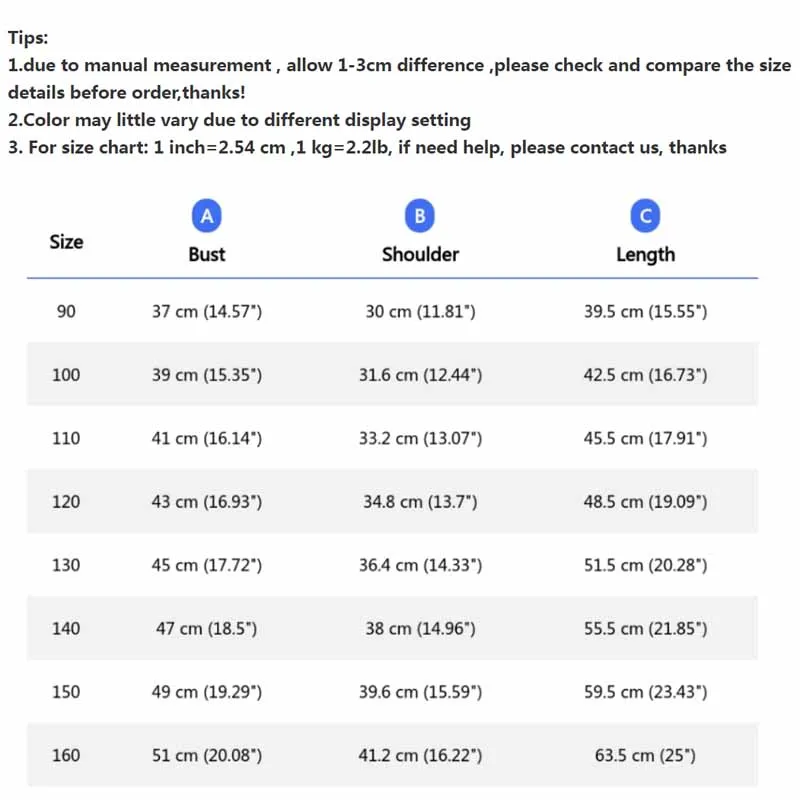 Tips:
1.due to manual measurement , allow 1-3cm difference ,please check and compare the size details before order,thanks!
2.Color may little vary due to different display setting
3. For size chart: 1 inch=2.54 cm ,1 kg=2.2lb, if need help, please contact us, thanks

| Size | A Bust | B Shoulder | C Length |
|---|---|---|---|
| 90 | 37 cm (14.57") | 30 cm (11.81") | 39.5 cm (15.55") |
| 100 | 39 cm (15.35") | 31.6 cm (12.44") | 42.5 cm (16.73") |
| 110 | 41 cm (16.14") | 33.2 cm (13.07") | 45.5 cm (17.91") |
| 120 | 43 cm (16.93") | 34.8 cm (13.7") | 48.5 cm (19.09") |
| 130 | 45 cm (17.72") | 36.4 cm (14.33") | 51.5 cm (20.28") |
| 140 | 47 cm (18.5") | 38 cm (14.96") | 55.5 cm (21.85") |
| 150 | 49 cm (19.29") | 39.6 cm (15.59") | 59.5 cm (23.43") |
| 160 | 51 cm (20.08") | 41.2 cm (16.22") | 63.5 cm (25") |